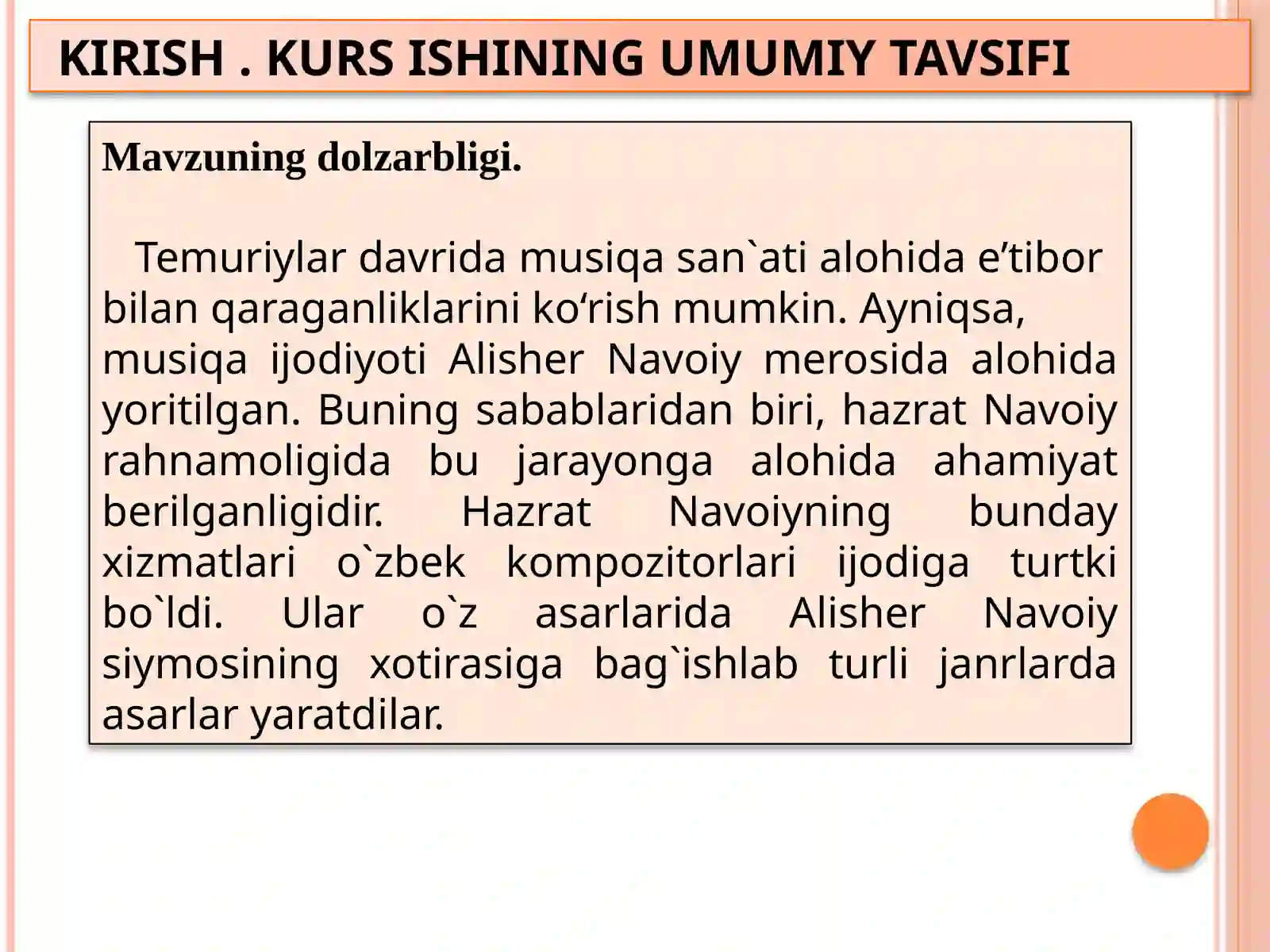 KIRISH . KURS ISHINING UMUMIY TAVSIFI

Mavzuning dolzarbligi.

Temuriylar davrida musiqa san`ati alohida e’tibor bilan qaraganliklarini ko‘rish mumkin. Ayniqsa, musiqa ijodiyoti Alisher Navoiy merosida alohida yoritilgan. Buning sabablaridan biri, hazrat Navoiy rahnamoligida bu jarayonga alohida ahamiyat berilganligidir. Hazrat Navoiyning bunday xizmatlari o`zbek kompozitorlari ijodiga turtki bo`ldi. Ular o`z asarlarida Alisher Navoiy siymosining xotirasiga bag`ishlab turli janrlarda asarlar yaratdilar.